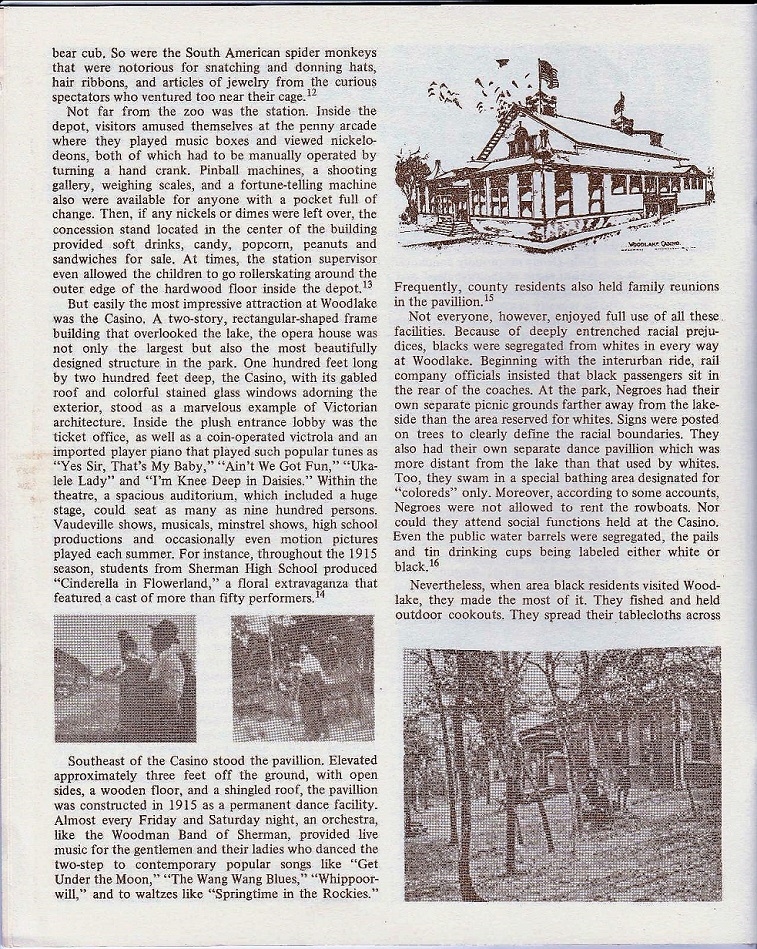 bear cub. So were the South American spider monkeys that were notorious for snatching and donning hats, hair ribbons, and articles of jewelry from the curious spectators who ventured too near their cage.$^{12}$

Not far from the zoo was the station. Inside the depot, visitors amused themselves at the penny arcade where they played music boxes and viewed nickelodeons, both of which had to be manually operated by turning a hand crank. Pinball machines, a shooting gallery, weighing scales, and a fortune-telling machine also were available for anyone with a pocket full of change. Then, if any nickels or dimes were left over, the concession stand located in the center of the building provided soft drinks, candy, popcorn, peanuts and sandwiches for sale. At times, the station supervisor even allowed the children to go rollerskating around the outer edge of the hardwood floor inside the depot.$^{13}$

But easily the most impressive attraction at Woodlake was the Casino. A two-story, rectangular-shaped frame building that overlooked the lake, the opera house was not only the largest but also the most beautifully designed structure in the park. One hundred feet long by two hundred feet deep, the Casino, with its gabled roof and colorful stained glass windows adorning the exterior, stood as a marvelous example of Victorian architecture. Inside the plush entrance lobby was the ticket office, as well as a coin-operated victrola and an imported player piano that played such popular tunes as "Yes Sir, That's My Baby," "Ain't We Got Fun," "Ukalele Lady" and "I'm Knee Deep in Daisies." Within the theatre, a spacious auditorium, which included a huge stage, could seat as many as nine hundred persons. Vaudeville shows, musicals, minstrel shows, high school productions and occasionally even motion pictures played each summer. For instance, throughout the 1915 season, students from Sherman High School produced "Cinderella in Flowerland," a floral extravaganza that featured a cast of more than fifty performers.$^{14}$

Southeast of the Casino stood the pavillion. Elevated approximately three feet off the ground, with open sides, a wooden floor, and a shingled roof, the pavillion was constructed in 1915 as a permanent dance facility. Almost every Friday and Saturday night, an orchestra, like the Woodman Band of Sherman, provided live music for the gentlemen and their ladies who danced the two-step to contemporary popular songs like "Get Under the Moon," "The Wang Wang Blues," "Whippoorwill," and to waltzes like "Springtime in the Rockies."

WOODLAKE CASINO

Frequently, county residents also held family reunions in the pavillion.$^{15}$

Not everyone, however, enjoyed full use of all these facilities. Because of deeply entrenched racial prejudices, blacks were segregated from whites in every way at Woodlake. Beginning with the interurban ride, rail company officials insisted that black passengers sit in the rear of the coaches. At the park, Negroes had their own separate picnic grounds farther away from the lakeside than the area reserved for whites. Signs were posted on trees to clearly define the racial boundaries. They also had their own separate dance pavillion which was more distant from the lake than that used by whites. Too, they swam in a special bathing area designated for "coloreds" only. Moreover, according to some accounts, Negroes were not allowed to rent the rowboats. Nor could they attend social functions held at the Casino. Even the public water barrels were segregated, the pails and tin drinking cups being labeled either white or black.$^{16}$

Nevertheless, when area black residents visited Woodlake, they made the most of it. They fished and held outdoor cookouts. They spread their tablecloths across